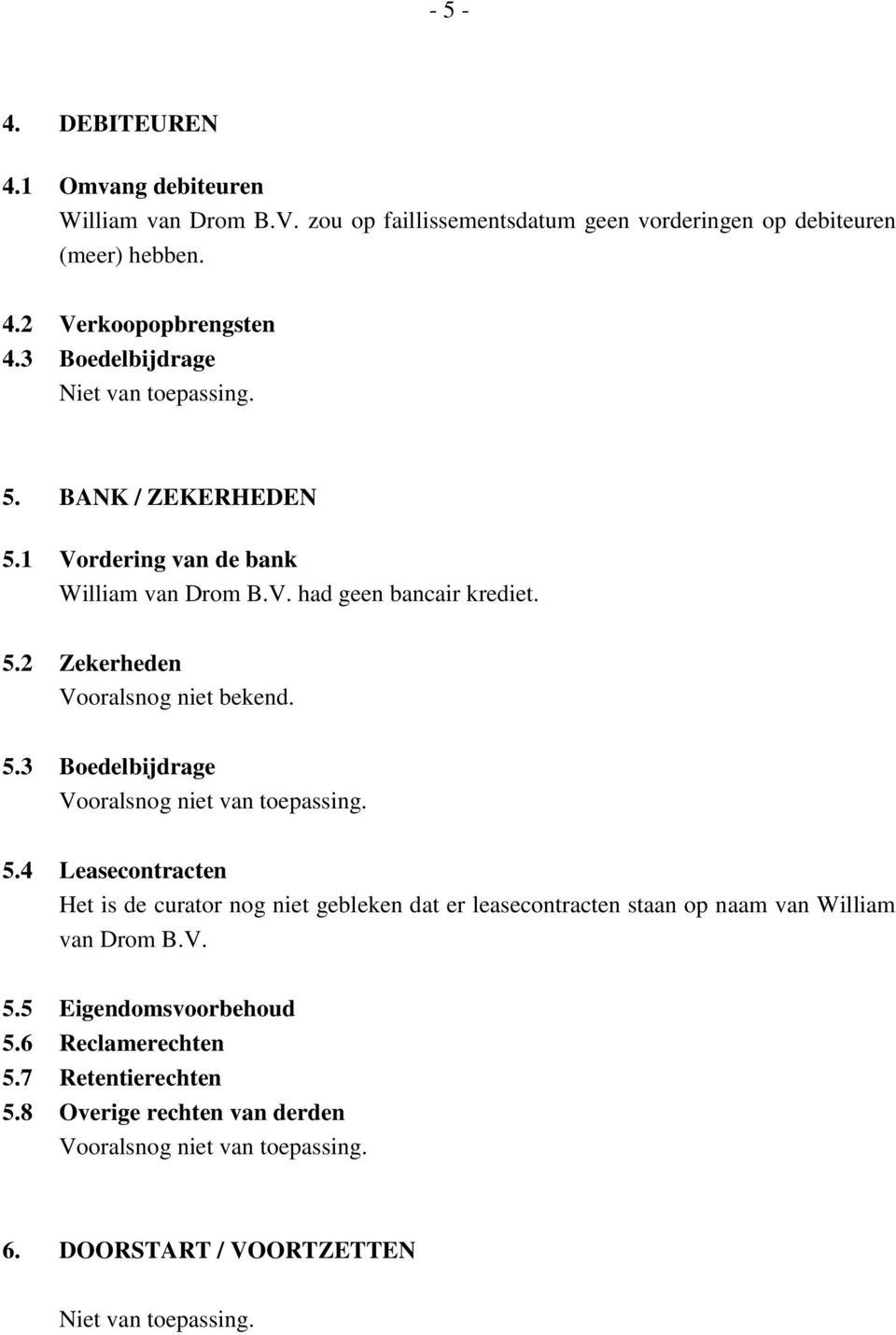 - 5 -

4. DEBITEUREN

4.1 Omvang debiteuren
William van Drom B.V. zou op faillissementsdatum geen vorderingen op debiteuren (meer) hebben.

4.2 Verkoopopbrengsten
4.3 Boedelbijdrage
Niet van toepassing.

5. BANK / ZEKERHEDEN

5.1 Vordering van de bank
William van Drom B.V. had geen bancair krediet.

5.2 Zekerheden
Vooralsnog niet bekend.

5.3 Boedelbijdrage
Vooralsnog niet van toepassing.

5.4 Leasecontracten
Het is de curator nog niet gebleken dat er leasecontracten staan op naam van William van Drom B.V.

5.5 Eigendomsvoorbehoud
5.6 Reclamerechten
5.7 Retentierechten
5.8 Overige rechten van derden
Vooralsnog niet van toepassing.

6. DOORSTART / VOORTZETTEN

Niet van toepassing.